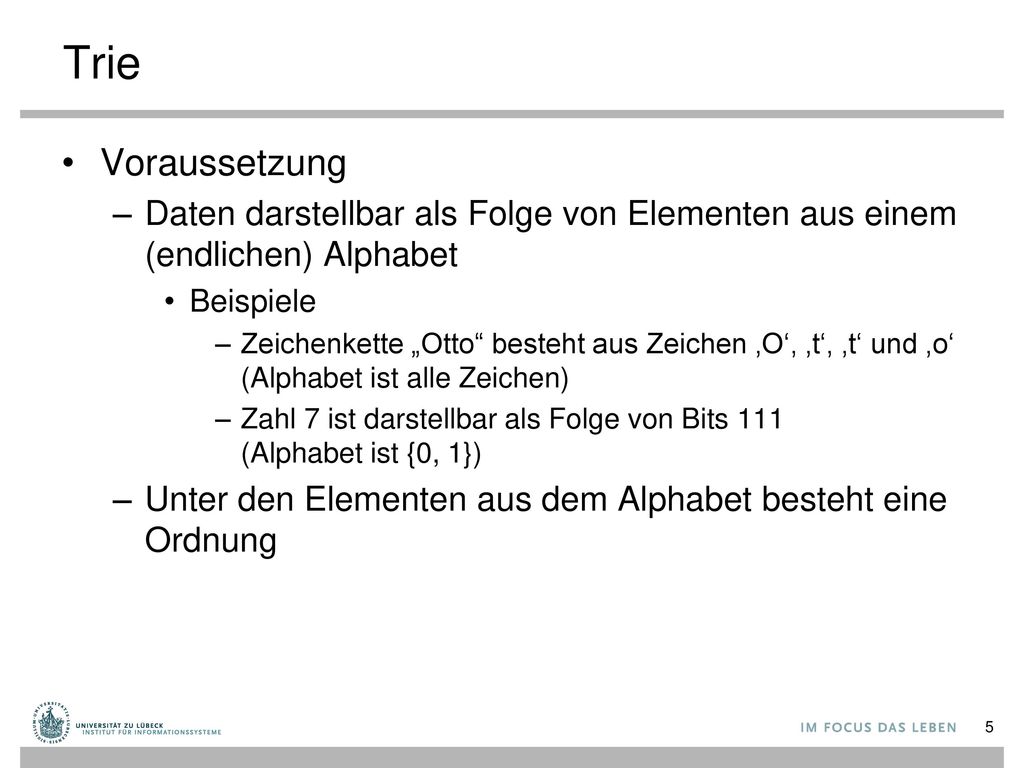 Trie

• Voraussetzung

– Daten darstellbar als Folge von Elementen aus einem (endlichen) Alphabet

• Beispiele

– Zeichenkette „Otto“ besteht aus Zeichen ‚O‘, ‚t‘, ‚t‘ und ‚o‘ (Alphabet ist alle Zeichen)

– Zahl 7 ist darstellbar als Folge von Bits 111 (Alphabet ist {0, 1})

– Unter den Elementen aus dem Alphabet besteht eine Ordnung

UNIVERSITÄT ZU LÜBECK
INSTITUT FÜR INFORMATIONSSYSTEME

IM FOCUS DAS LEBEN

5